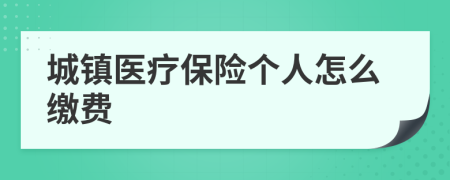 城镇医疗保险个人怎么缴费